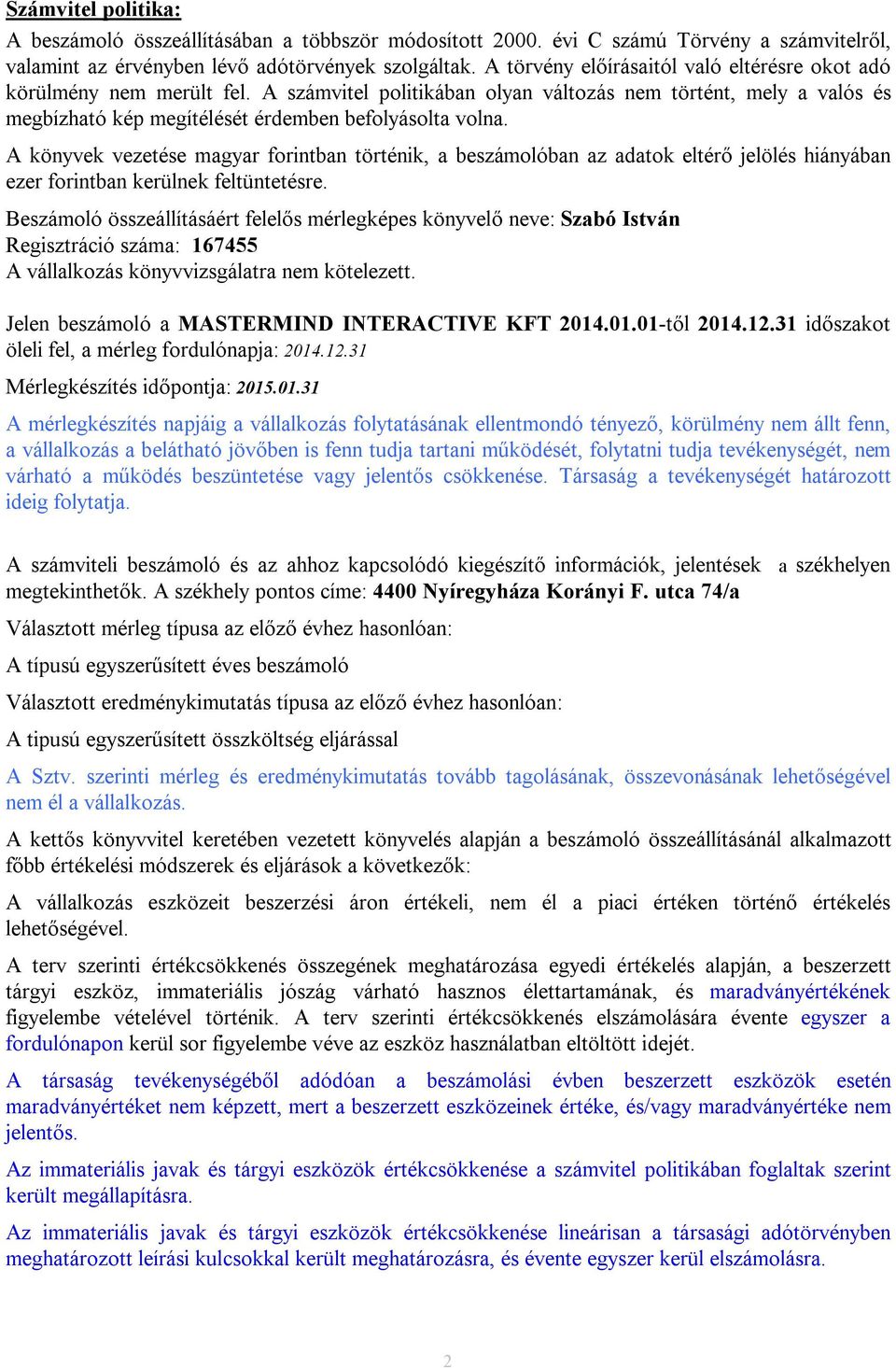 Számvitel politika:

A beszámoló összeállításában a többször módosított 2000. évi C számú Törvény a számvitelről, valamint az érvényben lévő adótörvények szolgáltak. A törvény előírásaitól való eltérésre okot adó körülmény nem merült fel. A számvitel politikában olyan változás nem történt, mely a valós és megbízható kép megítélését érdemben befolyásolta volna.

A könyvek vezetése magyar forintban történik, a beszámolóban az adatok eltérő jelölés hiányában ezer forintban kerülnek feltüntetésre.

Beszámoló összeállításáért felelős mérlegképes könyvelő neve: Szabó István
Regisztráció száma: 167455
A vállalkozás könyvvizsgálatra nem kötelezett.

Jelen beszámoló a MASTERMIND INTERACTIVE KFT 2014.01.01-től 2014.12.31 időszakot öleli fel, a mérleg fordulónapja: 2014.12.31

Mérlegkészítés időpontja: 2015.01.31

A mérlegkészítés napjáig a vállalkozás folytatásának ellentmondó tényező, körülmény nem állt fenn, a vállalkozás a belátható jövőben is fenn tudja tartani működését, folytatni tudja tevékenységét, nem várható a működés beszüntetése vagy jelentős csökkenése. Társaság a tevékenységét határozott ideig folytatja.

A számviteli beszámoló és az ahhoz kapcsolódó kiegészítő információk, jelentések a székhelyen megtekinthetők. A székhely pontos címe: 4400 Nyíregyháza Korányi F. utca 74/a

Választott mérleg típusa az előző évhez hasonlóan:

A típusú egyszerűsített éves beszámoló

Választott eredménykimutatás típusa az előző évhez hasonlóan:

A tipusú egyszerűsített összköltség eljárással

A Sztv. szerinti mérleg és eredménykimutatás tovább tagolásának, összevonásának lehetőségével nem él a vállalkozás.

A kettős könyvvitel keretében vezetett könyvelés alapján a beszámoló összeállításánál alkalmazott főbb értékelési módszerek és eljárások a következők:

A vállalkozás eszközeit beszerzési áron értékeli, nem él a piaci értéken történő értékelés lehetőségével.

A terv szerinti értékcsökkenés összegének meghatározása egyedi értékelés alapján, a beszerzett tárgyi eszköz, immateriális jószág várható hasznos élettartamának, és maradványértékének figyelembe vételével történik. A terv szerinti értékcsökkenés elszámolására évente egyszer a fordulónapon kerül sor figyelembe véve az eszköz használatban eltöltött idejét.

A társaság tevékenységéből adódóan a beszámolási évben beszerzett eszközök esetén maradványértéket nem képzett, mert a beszerzett eszközeinek értéke, és/vagy maradványértéke nem jelentős.

Az immateriális javak és tárgyi eszközök értékcsökkenése a számvitel politikában foglaltak szerint került megállapításra.

Az immateriális javak és tárgyi eszközök értékcsökkenése lineárisan a társasági adótörvényben meghatározott leírási kulcsokkal került meghatározásra, és évente egyszer kerül elszámolásra.

2